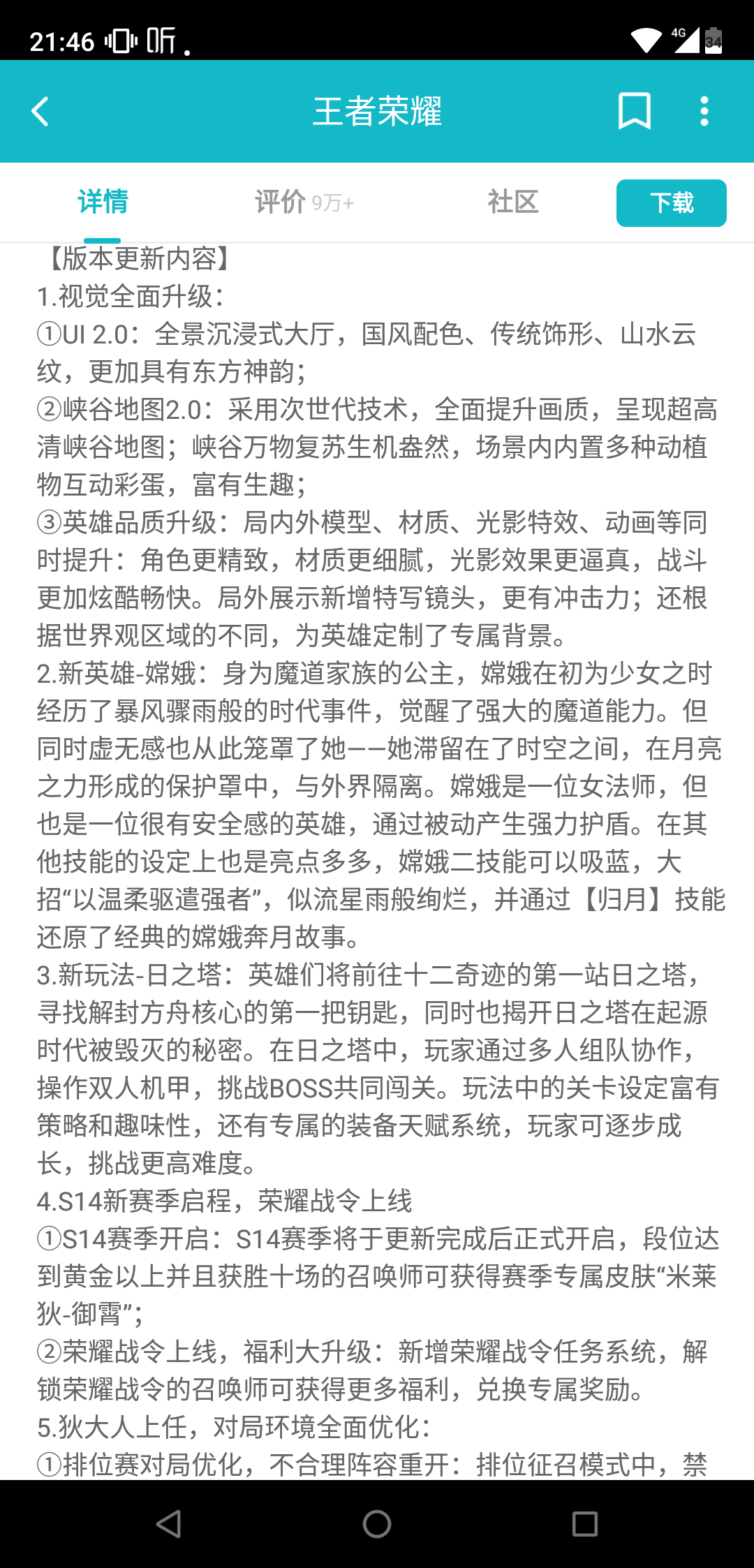 21:46 听 .
4G 34

王者荣耀

详情
评价 9万+
社区
下载

【版本更新内容】
1.视觉全面升级：
①UI 2.0：全景沉浸式大厅，国风配色、传统饰形、山水云纹，更加具有东方神韵；
②峡谷地图2.0：采用次世代技术，全面提升画质，呈现超高清峡谷地图；峡谷万物复苏生机盎然，场景内内置多种动植物互动彩蛋，富有生趣；
③英雄品质升级：局内外模型、材质、光影特效、动画等同时提升：角色更精致，材质更细腻，光影效果更逼真，战斗更加炫酷畅快。局外展示新增特写镜头，更有冲击力；还根据世界观区域的不同，为英雄定制了专属背景。
2.新英雄-嫦娥：身为魔道家族的公主，嫦娥在初为少女之时经历了暴风骤雨般的时代事件，觉醒了强大的魔道能力。但同时虚无感也从此笼罩了她——她滞留在了时空之间，在月亮之力形成的保护罩中，与外界隔离。嫦娥是一位女法师，但也是一位很有安全感的英雄，通过被动产生强力护盾。在其他技能的设定上也是亮点多多，嫦娥二技能可以吸蓝，大招“以温柔驱遣强者”，似流星雨般绚烂，并通过【归月】技能还原了经典的嫦娥奔月故事。
3.新玩法-日之塔：英雄们将前往十二奇迹的第一站日之塔，寻找解封方舟核心的第一把钥匙，同时也揭开日之塔在起源时代被毁灭的秘密。在日之塔中，玩家通过多人组队协作，操作双人机甲，挑战BOSS共同闯关。玩法中的关卡设定富有策略和趣味性，还有专属的装备天赋系统，玩家可逐步成长，挑战更高难度。
4.S14新赛季启程，荣耀战令上线
①S14赛季开启：S14赛季将于更新完成后正式开启，段位达到黄金以上并且获胜十场的召唤师可获得赛季专属皮肤“米莱狄-御霄”；
②荣耀战令上线，福利大升级：新增荣耀战令任务系统，解锁荣耀战令的召唤师可获得更多福利，兑换专属奖励。
5.狄大人上任，对局环境全面优化：
①排位赛对局优化，不合理阵容重开：排位征召模式中，禁